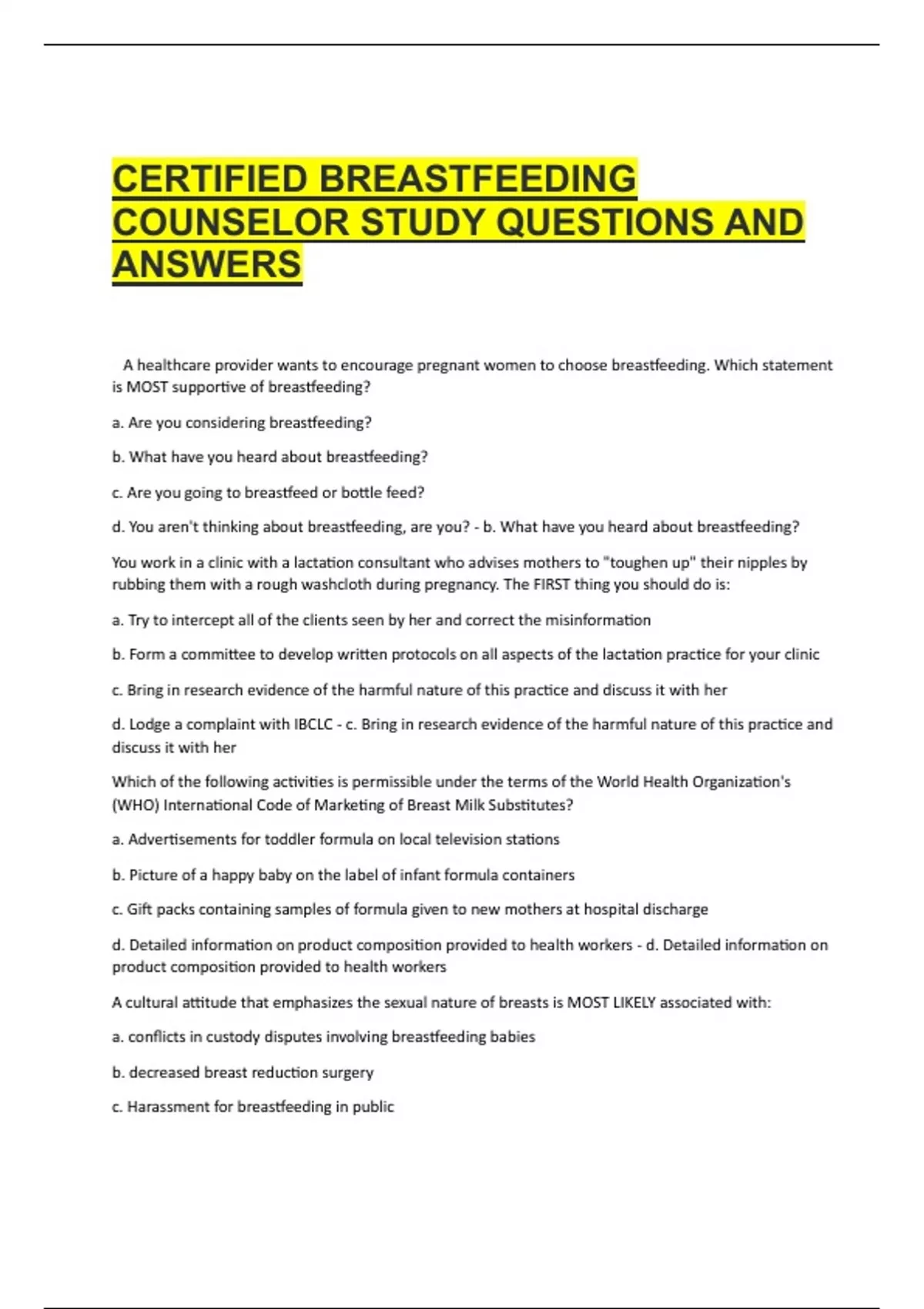 CERTIFIED BREASTFEEDING COUNSELOR STUDY QUESTIONS AND ANSWERS

A healthcare provider wants to encourage pregnant women to choose breastfeeding. Which statement is MOST supportive of breastfeeding?

a. Are you considering breastfeeding?

b. What have you heard about breastfeeding?

c. Are you going to breastfeed or bottle feed?

d. You aren't thinking about breastfeeding, are you? - b. What have you heard about breastfeeding?

You work in a clinic with a lactation consultant who advises mothers to "toughen up" their nipples by rubbing them with a rough washcloth during pregnancy. The FIRST thing you should do is:

a. Try to intercept all of the clients seen by her and correct the misinformation

b. Form a committee to develop written protocols on all aspects of the lactation practice for your clinic

c. Bring in research evidence of the harmful nature of this practice and discuss it with her

d. Lodge a complaint with IBCLC - c. Bring in research evidence of the harmful nature of this practice and discuss it with her

Which of the following activities is permissible under the terms of the World Health Organization's (WHO) International Code of Marketing of Breast Milk Substitutes?

a. Advertisements for toddler formula on local television stations

b. Picture of a happy baby on the label of infant formula containers

c. Gift packs containing samples of formula given to new mothers at hospital discharge

d. Detailed information on product composition provided to health workers - d. Detailed information on product composition provided to health workers

A cultural attitude that emphasizes the sexual nature of breasts is MOST LIKELY associated with:

a. conflicts in custody disputes involving breastfeeding babies

b. decreased breast reduction surgery

c. Harassment for breastfeeding in public